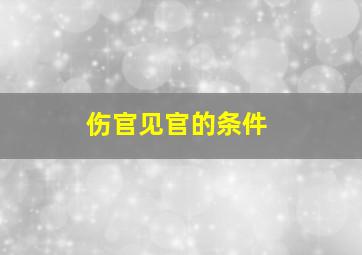 伤官见官的条件